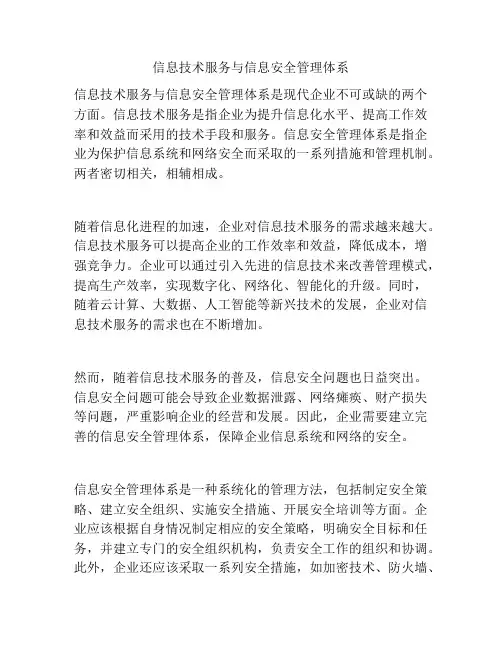 信息技术服务与信息安全管理体系

信息技术服务与信息安全管理体系是现代企业不可或缺的两个方面。信息技术服务是指企业为提升信息化水平、提高工作效率和效益而采用的技术手段和服务。信息安全管理体系是指企业为保护信息系统和网络安全而采取的一系列措施和管理机制。两者密切相关，相辅相成。

随着信息化进程的加速，企业对信息技术服务的需求越来越大。信息技术服务可以提高企业的工作效率和效益，降低成本，增强竞争力。企业可以通过引入先进的信息技术来改善管理模式，提高生产效率，实现数字化、网络化、智能化的升级。同时，随着云计算、大数据、人工智能等新兴技术的发展，企业对信息技术服务的需求也在不断增加。

然而，随着信息技术服务的普及，信息安全问题也日益突出。信息安全问题可能会导致企业数据泄露、网络瘫痪、财产损失等问题，严重影响企业的经营和发展。因此，企业需要建立完善的信息安全管理体系，保障企业信息系统和网络的安全。

信息安全管理体系是一种系统化的管理方法，包括制定安全策略、建立安全组织、实施安全措施、开展安全培训等方面。企业应该根据自身情况制定相应的安全策略，明确安全目标和任务，并建立专门的安全组织机构，负责安全工作的组织和协调。此外，企业还应该采取一系列安全措施，如加密技术、防火墙、